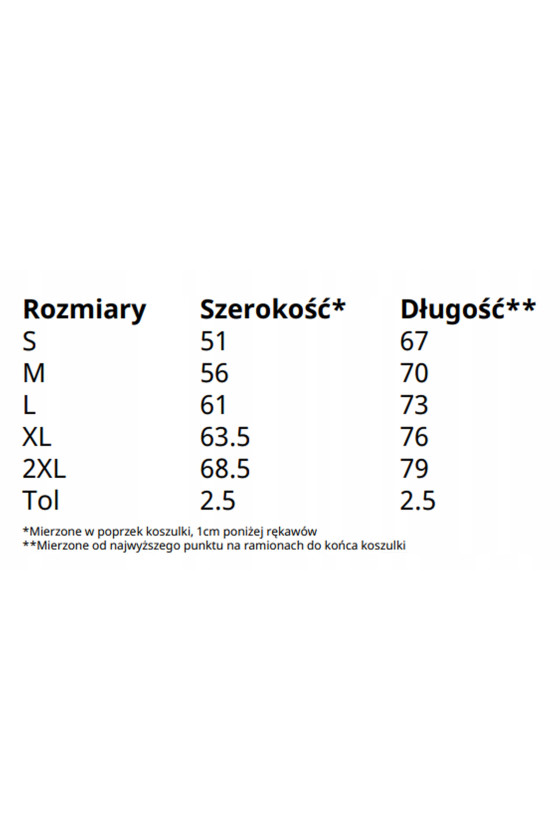 | Rozmiary | Szerokość* | Długość** |
|---|---|---|
| S | 51 | 67 |
| M | 56 | 70 |
| L | 61 | 73 |
| XL | 63.5 | 76 |
| 2XL | 68.5 | 79 |
| Tol | 2.5 | 2.5 |

*Mierzone w poprzek koszulki, 1cm poniżej rękawów
**Mierzone od najwyższego punktu na ramionach do końca koszulki